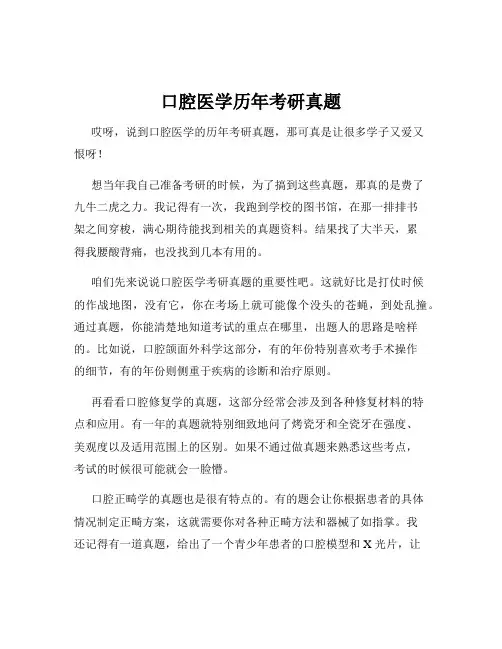 口腔医学历年考研真题

哎呀，说到口腔医学的历年考研真题，那可真是让很多学子又爱又恨呀！

想当年我自己准备考研的时候，为了搞到这些真题，那真的是费了九牛二虎之力。我记得有一次，我跑到学校的图书馆，在那一排排书架之间穿梭，满心期待能找到相关的真题资料。结果找了大半天，累得我腰酸背痛，也没找到几本有用的。

咱们先来说说口腔医学考研真题的重要性吧。这就好比是打仗时候的作战地图，没有它，你在考场上就可能像个没头的苍蝇，到处乱撞。通过真题，你能清楚地知道考试的重点在哪里，出题人的思路是啥样的。比如说，口腔颌面外科学这部分，有的年份特别喜欢考手术操作的细节，有的年份则侧重于疾病的诊断和治疗原则。

再看看口腔修复学的真题，这部分经常会涉及到各种修复材料的特点和应用。有一年的真题就特别细致地问了烤瓷牙和全瓷牙在强度、美观度以及适用范围上的区别。如果不通过做真题来熟悉这些考点，考试的时候很可能就会一脸懵。

口腔正畸学的真题也是很有特点的。有的题会让你根据患者的具体情况制定正畸方案，这就需要你对各种正畸方法和器械了如指掌。我还记得有一道真题，给出了一个青少年患者的口腔模型和 X 光片，让